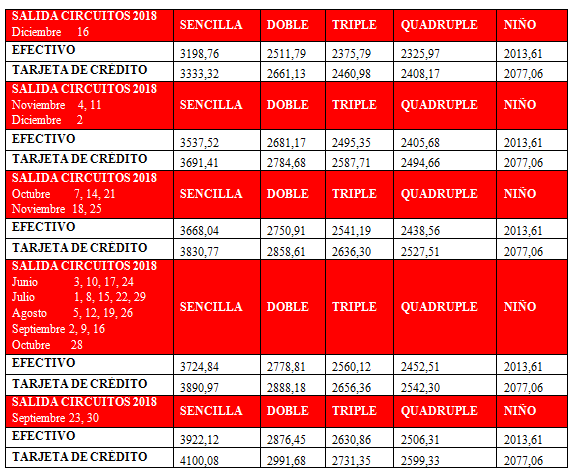 | SALIDA CIRCUITOS 2018 Diciembre 16 | SENCILLA | DOBLE | TRIPLE | QUADRUPLE | NIÑO |
|---|---|---|---|---|---|
| EFECTIVO | 3198,76 | 2511,79 | 2375,79 | 2325,97 | 2013,61 |
| TARJETA DE CRÉDITO | 3333,32 | 2661,13 | 2460,98 | 2408,17 | 2077,06 |
| SALIDA CIRCUITOS 2018 Noviembre 4, 11 Diciembre 2 | SENCILLA | DOBLE | TRIPLE | QUADRUPLE | NIÑO |
| EFECTIVO | 3537,52 | 2681,17 | 2495,35 | 2405,68 | 2013,61 |
| TARJETA DE CRÉDITO | 3691,41 | 2784,68 | 2587,71 | 2494,66 | 2077,06 |
| SALIDA CIRCUITOS 2018 Octubre 7, 14, 21 Noviembre 18, 25 | SENCILLA | DOBLE | TRIPLE | QUADRUPLE | NIÑO |
| EFECTIVO | 3668,04 | 2750,91 | 2541,19 | 2438,56 | 2013,61 |
| TARJETA DE CRÉDITO | 3830,77 | 2858,61 | 2636,30 | 2527,51 | 2077,06 |
| SALIDA CIRCUITOS 2018 Junio 3, 10, 17, 24 Julio 1, 8, 15, 22, 29 Agosto 5, 12, 19, 26 Septiembre 2, 9, 16 Octubre 28 | SENCILLA | DOBLE | TRIPLE | QUADRUPLE | NIÑO |
| EFECTIVO | 3724,84 | 2778,81 | 2560,12 | 2452,51 | 2013,61 |
| TARJETA DE CRÉDITO | 3890,97 | 2888,18 | 2656,36 | 2542,30 | 2077,06 |
| SALIDA CIRCUITOS 2018 Septiembre 23, 30 | SENCILLA | DOBLE | TRIPLE | QUADRUPLE | NIÑO |
| EFECTIVO | 3922,12 | 2876,45 | 2630,86 | 2506,31 | 2013,61 |
| TARJETA DE CRÉDITO | 4100,08 | 2991,68 | 2731,35 | 2599,33 | 2077,06 |